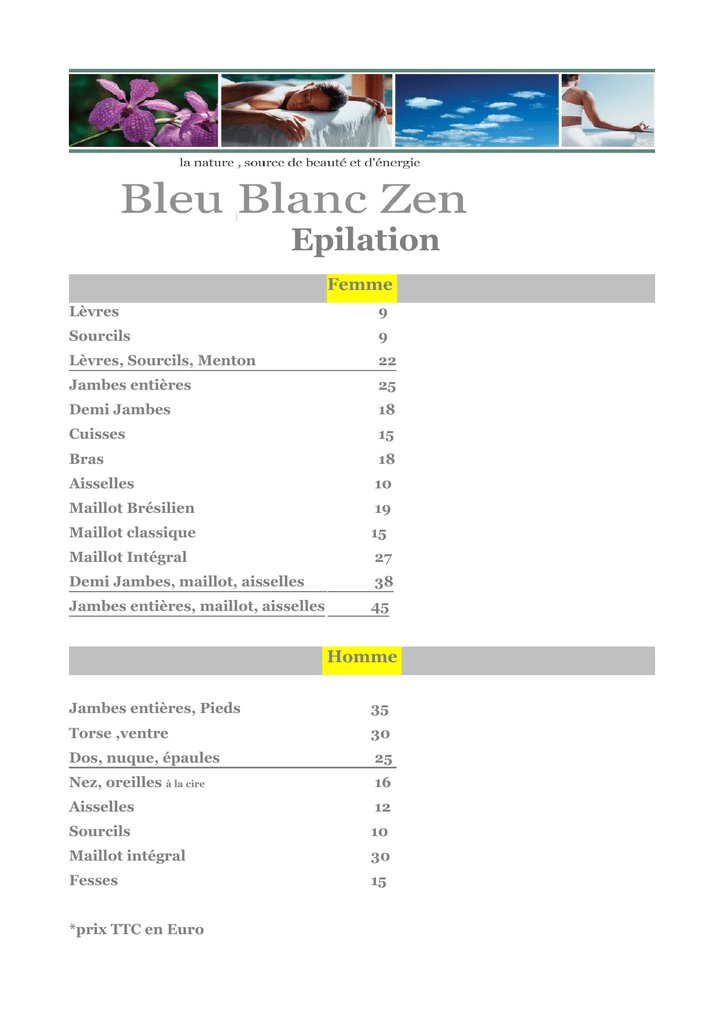 la nature , source de beauté et d'énergie

Bleu Blanc Zen

Epilation

Femme

| | |
|---|---|
| Lèvres | 9 |
| Sourcils | 9 |
| Lèvres, Sourcils, Menton | 22 |
| Jambes entières | 25 |
| Demi Jambes | 18 |
| Cuisses | 15 |
| Bras | 18 |
| Aisselles | 10 |
| Maillot Brésilien | 19 |
| Maillot classique | 15 |
| Maillot Intégral | 27 |
| Demi Jambes, maillot, aisselles | 38 |
| Jambes entières, maillot, aisselles | 45 |

Homme

| | |
|---|---|
| Jambes entières, Pieds | 35 |
| Torse ,ventre | 30 |
| Dos, nuque, épaules | 25 |
| Nez, oreilles à la cire | 16 |
| Aisselles | 12 |
| Sourcils | 10 |
| Maillot intégral | 30 |
| Fesses | 15 |

*prix TTC en Euro